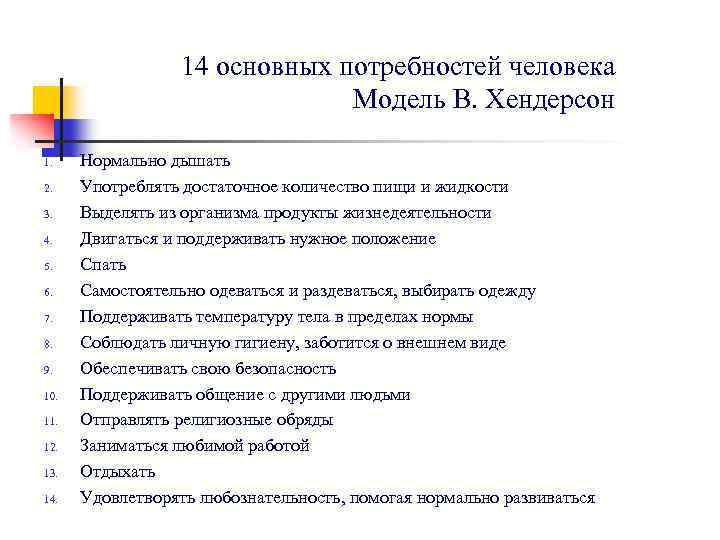 14 основных потребностей человека
Модель В. Хендерсон

1. Нормально дышать
2. Употреблять достаточное количество пищи и жидкости
3. Выделять из организма продукты жизнедеятельности
4. Двигаться и поддерживать нужное положение
5. Спать
6. Самостоятельно одеваться и раздеваться, выбирать одежду
7. Поддерживать температуру тела в пределах нормы
8. Соблюдать личную гигиену, заботится о внешнем виде
9. Обеспечивать свою безопасность
10. Поддерживать общение с другими людьми
11. Отправлять религиозные обряды
12. Заниматься любимой работой
13. Отдыхать
14. Удовлетворять любознательность, помогая нормально развиваться